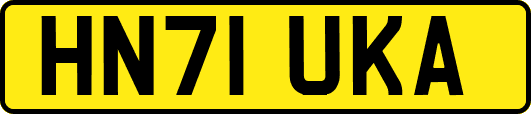 HN71 UKA